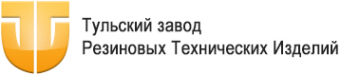 Тульский завод
Резиновых Технических Изделий